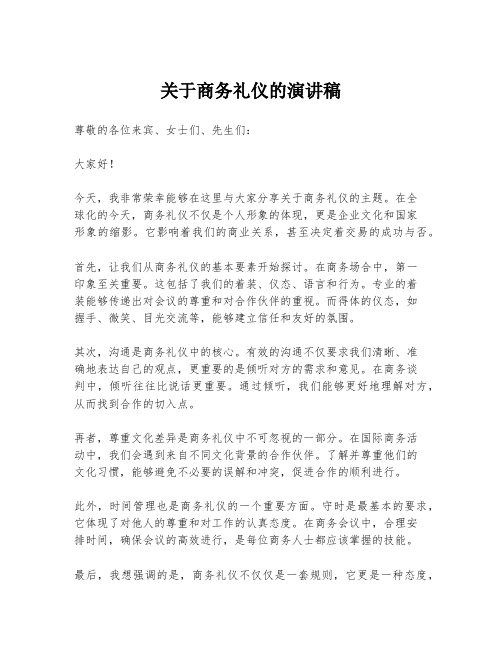 关于商务礼仪的演讲稿

尊敬的各位来宾、女士们、先生们：

大家好！

今天，我非常荣幸能够在这里与大家分享关于商务礼仪的主题。在全球化的今天，商务礼仪不仅是个人形象的体现，更是企业文化和国家形象的缩影。它影响着我们的商业关系，甚至决定着交易的成功与否。

首先，让我们从商务礼仪的基本要素开始探讨。在商务场合中，第一印象至关重要。这包括了我们的着装、仪态、语言和行为。专业的着装能够传递出对会议的尊重和对合作伙伴的重视。而得体的仪态，如握手、微笑、目光交流等，能够建立信任和友好的氛围。

其次，沟通是商务礼仪中的核心。有效的沟通不仅要求我们清晰、准确地表达自己的观点，更重要的是倾听对方的需求和意见。在商务谈判中，倾听往往比说话更重要。通过倾听，我们能够更好地理解对方，从而找到合作的切入点。

再者，尊重文化差异是商务礼仪中不可忽视的一部分。在国际商务活动中，我们会遇到来自不同文化背景的合作伙伴。了解并尊重他们的文化习惯，能够避免不必要的误解和冲突，促进合作的顺利进行。

此外，时间管理也是商务礼仪的一个重要方面。守时是最基本的要求，它体现了对他人的尊重和对工作的认真态度。在商务会议中，合理安排时间，确保会议的高效进行，是每位商务人士都应该掌握的技能。

最后，我想强调的是，商务礼仪不仅仅是一套规则，它更是一种态度，